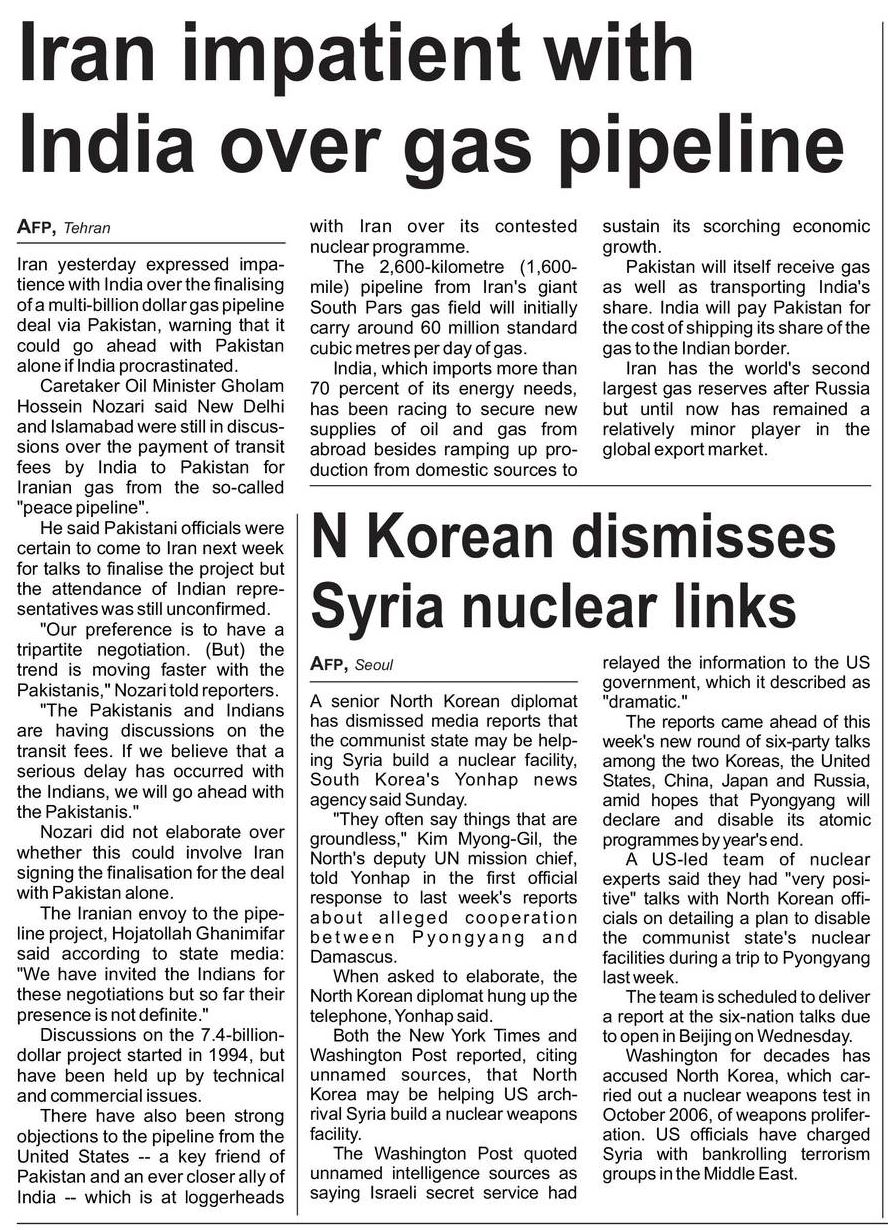 Iran impatient with India over gas pipeline

AFP, Tehran

Iran yesterday expressed impatience with India over the finalising of a multi-billion dollar gas pipeline deal via Pakistan, warning that it could go ahead with Pakistan alone if India procrastinated.

Caretaker Oil Minister Gholam Hossein Nozari said New Delhi and Islamabad were still in discussions over the payment of transit fees by India to Pakistan for Iranian gas from the so-called "peace pipeline".

He said Pakistani officials were certain to come to Iran next week for talks to finalise the project but the attendance of Indian representatives was still unconfirmed.

"Our preference is to have a tripartite negotiation. (But) the trend is moving faster with the Pakistanis," Nozari told reporters.

"The Pakistanis and Indians are having discussions on the transit fees. If we believe that a serious delay has occurred with the Indians, we will go ahead with the Pakistanis."

Nozari did not elaborate over whether this could involve Iran signing the finalisation for the deal with Pakistan alone.

The Iranian envoy to the pipeline project, Hojatollah Ghanimifar said according to state media: "We have invited the Indians for these negotiations but so far their presence is not definite."

Discussions on the 7.4-billion-dollar project started in 1994, but have been held up by technical and commercial issues.

There have also been strong objections to the pipeline from the United States -- a key friend of Pakistan and an ever closer ally of India -- which is at loggerheads with Iran over its contested nuclear programme.

The 2,600-kilometre (1,600-mile) pipeline from Iran's giant South Pars gas field will initially carry around 60 million standard cubic metres per day of gas.

India, which imports more than 70 percent of its energy needs, has been racing to secure new supplies of oil and gas from abroad besides ramping up production from domestic sources to sustain its scorching economic growth.

Pakistan will itself receive gas as well as transporting India's share. India will pay Pakistan for the cost of shipping its share of the gas to the Indian border.

Iran has the world's second largest gas reserves after Russia but until now has remained a relatively minor player in the global export market.

N Korean dismisses Syria nuclear links

AFP, Seoul

A senior North Korean diplomat has dismissed media reports that the communist state may be helping Syria build a nuclear facility, South Korea's Yonhap news agency said Sunday.

"They often say things that are groundless," Kim Myong-Gil, the North's deputy UN mission chief, told Yonhap in the first official response to last week's reports about alleged cooperation between Pyongyang and Damascus.

When asked to elaborate, the North Korean diplomat hung up the telephone, Yonhap said.

Both the New York Times and Washington Post reported, citing unnamed sources, that North Korea may be helping US archrival Syria build a nuclear weapons facility.

The Washington Post quoted unnamed intelligence sources as saying Israeli secret service had relayed the information to the US government, which it described as "dramatic."

The reports came ahead of this week's new round of six-party talks among the two Koreas, the United States, China, Japan and Russia, amid hopes that Pyongyang will declare and disable its atomic programmes by year's end.

A US-led team of nuclear experts said they had "very positive" talks with North Korean officials on detailing a plan to disable the communist state's nuclear facilities during a trip to Pyongyang last week.

The team is scheduled to deliver a report at the six-nation talks due to open in Beijing on Wednesday.

Washington for decades has accused North Korea, which carried out a nuclear weapons test in October 2006, of weapons proliferation. US officials have charged Syria with bankrolling terrorism groups in the Middle East.